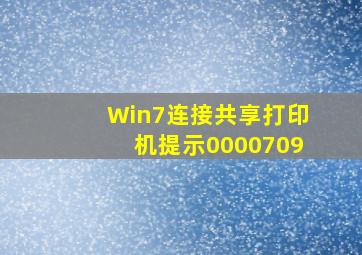 Win7连接共享打印机提示0000709